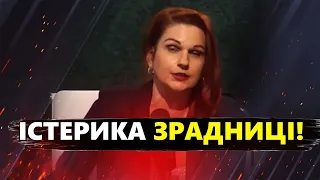 ІСТЕРИКА ЗРАДНИЦІ!